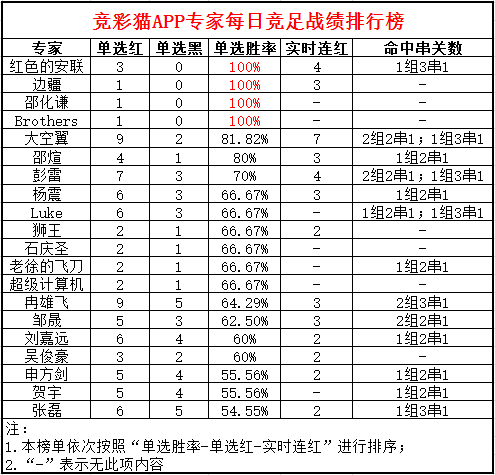 竞彩猫APP专家每日竞足战绩排行榜

| 专家 | 单选红 | 单选黑 | 单选胜率 | 实时连红 | 命中串关数 |
|---|---|---|---|---|---|
| 红色的安联 | 3 | 0 | 100% | 4 | 1组3串1 |
| 边疆 | 1 | 0 | 100% | 3 | - |
| 邵化谦 | 1 | 0 | 100% | - | - |
| Brothers | 1 | 0 | 100% | - | - |
| 大空翼 | 9 | 2 | 81.82% | 7 | 2组2串1；1组3串1 |
| 邵煊 | 4 | 1 | 80% | 3 | 1组2串1 |
| 彭雷 | 7 | 3 | 70% | 4 | 2组2串1；1组3串1 |
| 杨震 | 6 | 3 | 66.67% | 3 | 1组2串1 |
| Luke | 6 | 3 | 66.67% | - | 1组2串1；1组3串1 |
| 狮王 | 2 | 1 | 66.67% | 2 | - |
| 石庆圣 | 2 | 1 | 66.67% | - | - |
| 老徐的飞刀 | 2 | 1 | 66.67% | - | 1组2串1 |
| 超级计算机 | 2 | 1 | 66.67% | - | - |
| 冉雄飞 | 9 | 5 | 64.29% | 3 | 2组3串1 |
| 邹晟 | 5 | 3 | 62.50% | 3 | 2组2串1 |
| 刘嘉远 | 6 | 4 | 60% | 2 | 1组2串1 |
| 吴俊豪 | 3 | 2 | 60% | 2 | - |
| 申方剑 | 5 | 4 | 55.56% | 2 | 1组2串1 |
| 贺宇 | 5 | 4 | 55.56% | - | 1组2串1 |
| 张磊 | 6 | 5 | 54.55% | 2 | 1组3串1 |

注：
1.本榜单依次按照“单选胜率-单选红-实时连红”进行排序；
2.“-”表示无此项内容